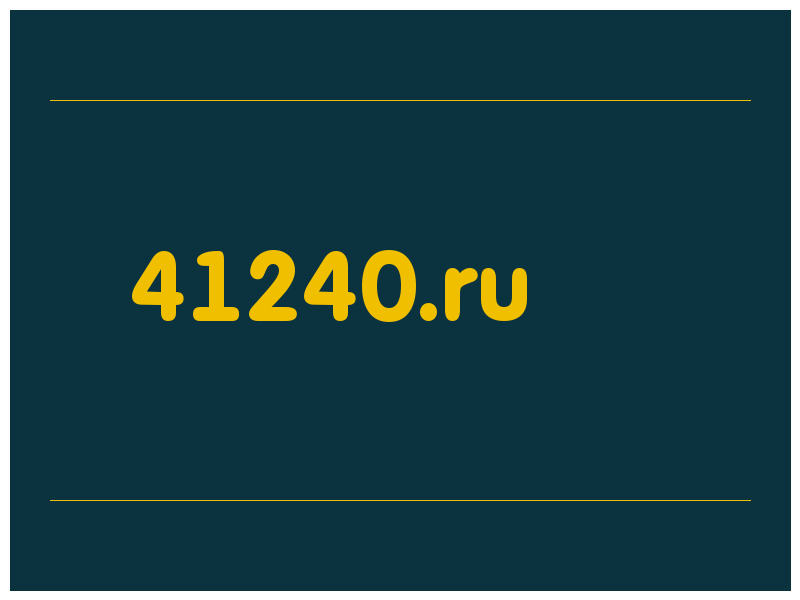 41240.ru